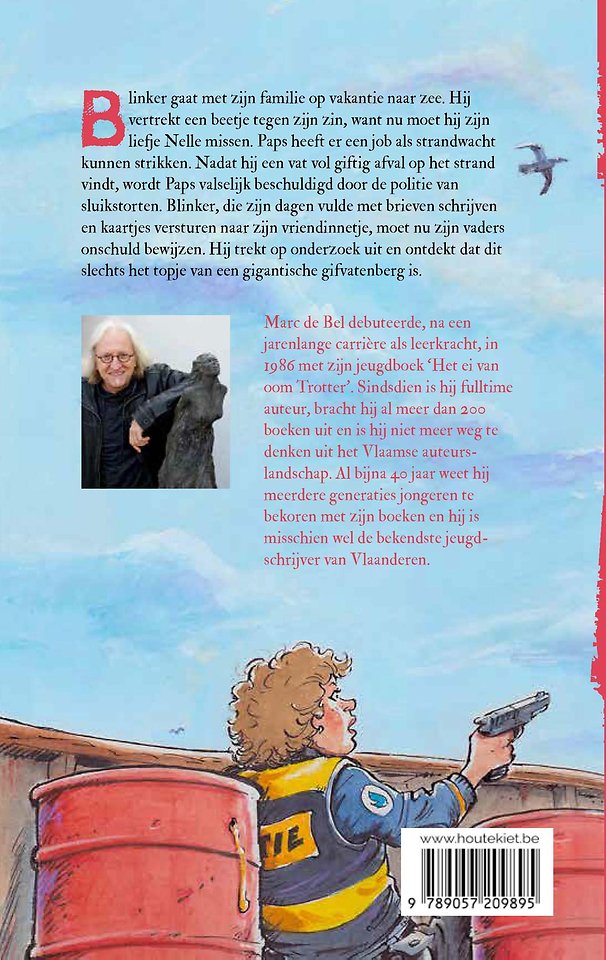 Blinker gaat met zijn familie op vakantie naar zee. Hij vertrekt een beetje tegen zijn zin, want nu moet hij zijn liefje Nelle missen. Paps heeft er een job als strandwacht kunnen strikken. Nadat hij een vat vol giftig afval op het strand vindt, wordt Paps valselijk beschuldigd door de politie van sluikstorten. Blinker, die zijn dagen vulde met brieven schrijven en kaartjes versturen naar zijn vriendinnetje, moet nu zijn vaders onschuld bewijzen. Hij trekt op onderzoek uit en ontdekt dat dit slechts het topje van een gigantische gifvatenberg is.

Marc de Bel debuteerde, na een jarenlange carrière als leerkracht, in 1986 met zijn jeugdboek 'Het ei van oom Trotter'. Sindsdien is hij fulltime auteur, bracht hij al meer dan 200 boeken uit en is hij niet meer weg te denken uit het Vlaamse auteurslandschap. Al bijna 40 jaar weet hij meerdere generaties jongeren te bekoren met zijn boeken en hij is misschien wel de bekendste jeugdschrijver van Vlaanderen.

TIE

www.houtekiet.be

9 789057 209895